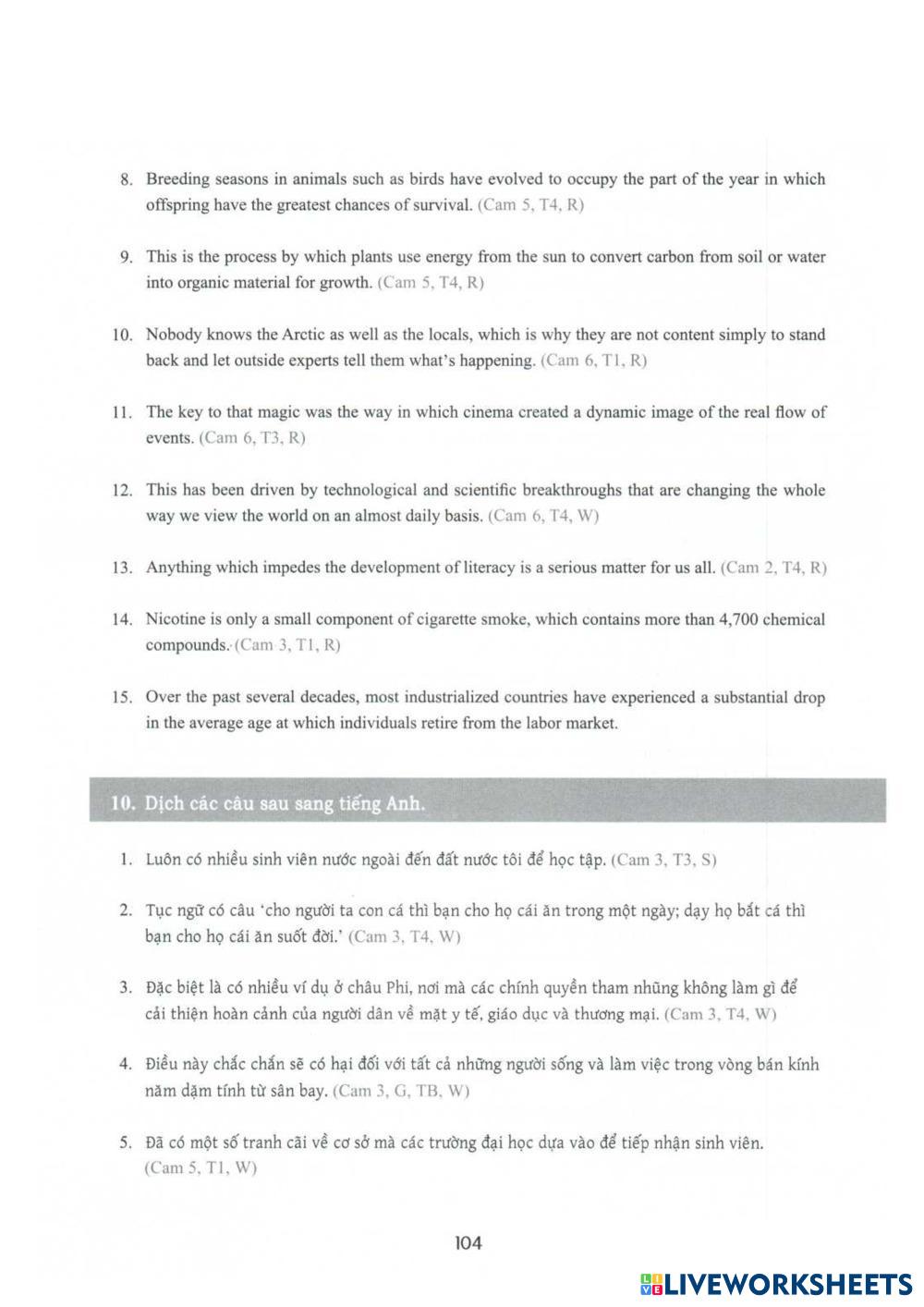 8. Breeding seasons in animals such as birds have evolved to occupy the part of the year in which offspring have the greatest chances of survival. (Cam 5, T4, R)

9. This is the process by which plants use energy from the sun to convert carbon from soil or water into organic material for growth. (Cam 5, T4, R)

10. Nobody knows the Arctic as well as the locals, which is why they are not content simply to stand back and let outside experts tell them what's happening. (Cam 6, T1, R)

11. The key to that magic was the way in which cinema created a dynamic image of the real flow of events. (Cam 6, T3, R)

12. This has been driven by technological and scientific breakthroughs that are changing the whole way we view the world on an almost daily basis. (Cam 6, T4, W)

13. Anything which impedes the development of literacy is a serious matter for us all. (Cam 2, T4, R)

14. Nicotine is only a small component of cigarette smoke, which contains more than 4,700 chemical compounds. (Cam 3, T1, R)

15. Over the past several decades, most industrialized countries have experienced a substantial drop in the average age at which individuals retire from the labor market.

10. Dịch các câu sau sang tiếng Anh.

1. Luôn có nhiều sinh viên nước ngoài đến đất nước tôi để học tập. (Cam 3, T3, S)

2. Tục ngữ có câu 'cho người ta con cá thì bạn cho họ cái ăn trong một ngày; dạy họ bắt cá thì bạn cho họ cái ăn suốt đời.' (Cam 3, T4, W)

3. Đặc biệt là có nhiều ví dụ ở châu Phi, nơi mà các chính quyền tham nhũng không làm gì để cải thiện hoàn cảnh của người dân về mặt y tế, giáo dục và thương mại. (Cam 3, T4, W)

4. Điều này chắc chắn sẽ có hại đối với tất cả những người sống và làm việc trong vòng bán kính năm dặm tính từ sân bay. (Cam 3, G, TB, W)

5. Đã có một số tranh cãi về cơ sở mà các trường đại học dựa vào để tiếp nhận sinh viên. (Cam 5, T1, W)

104

LIVEWORKSHEETS